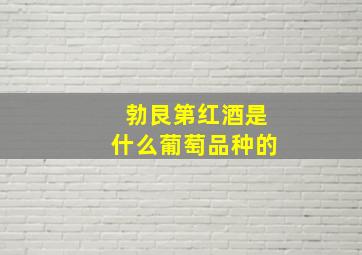 勃艮第红酒是
什么葡萄品种的